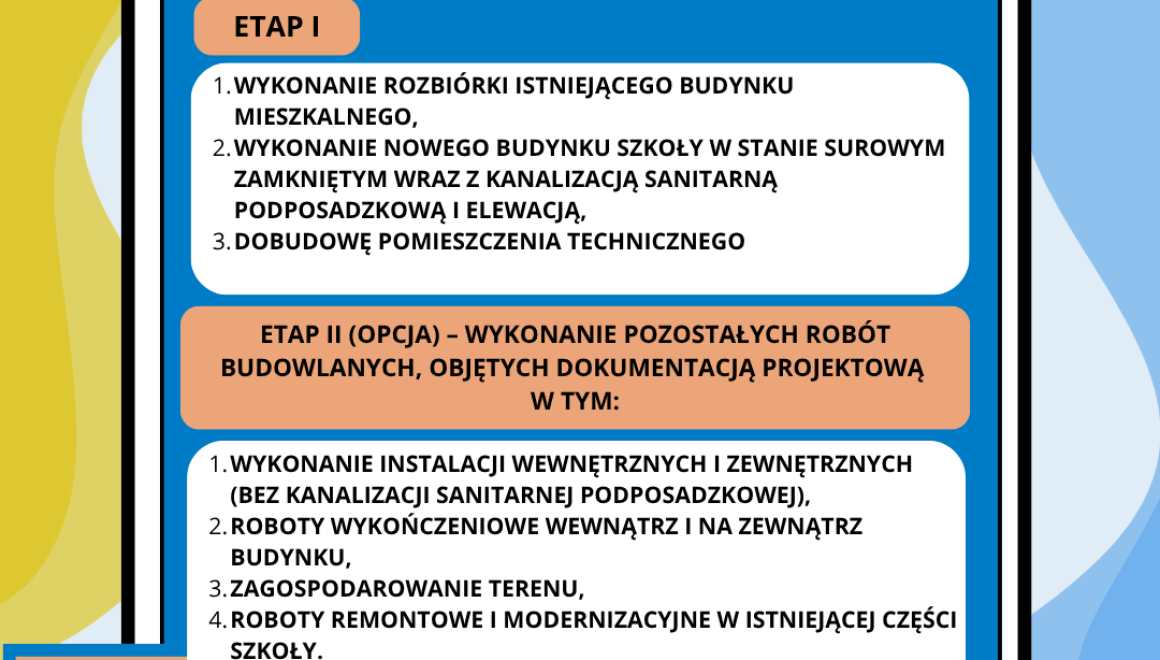 ETAP I

1. WYKONANIE ROZBIÓRKI ISTNIEJĄCEGO BUDYNKU MIESZKALNEGO,
2. WYKONANIE NOWEGO BUDYNKU SZKOŁY W STANIE SUROWYM ZAMKNIĘTYM WRAZ Z KANALIZACJĄ SANITARNĄ PODPOSADZKOWĄ I ELEWACJĄ,
3. DOBUDOWĘ POMIESZCZENIA TECHNICZNEGO

ETAP II (OPCJA) – WYKONANIE POZOSTAŁYCH ROBÓT BUDOWLANYCH, OBJĘTYCH DOKUMENTACJĄ PROJEKTOWĄ W TYM:

1. WYKONANIE INSTALACJI WEWNĘTRZNYCH I ZEWNĘTRZNYCH (BEZ KANALIZACJI SANITARNEJ PODPOSADZKOWEJ),
2. ROBOTY WYKOŃCZENIOWE WEWNĄTRZ I NA ZEWNĄTRZ BUDYNKU,
3. ZAGOSPODAROWANIE TERENU,
4. ROBOTY REMONTOWE I MODERNIZACYJNE W ISTNIEJĄCEJ CZĘŚCI SZKOŁY.